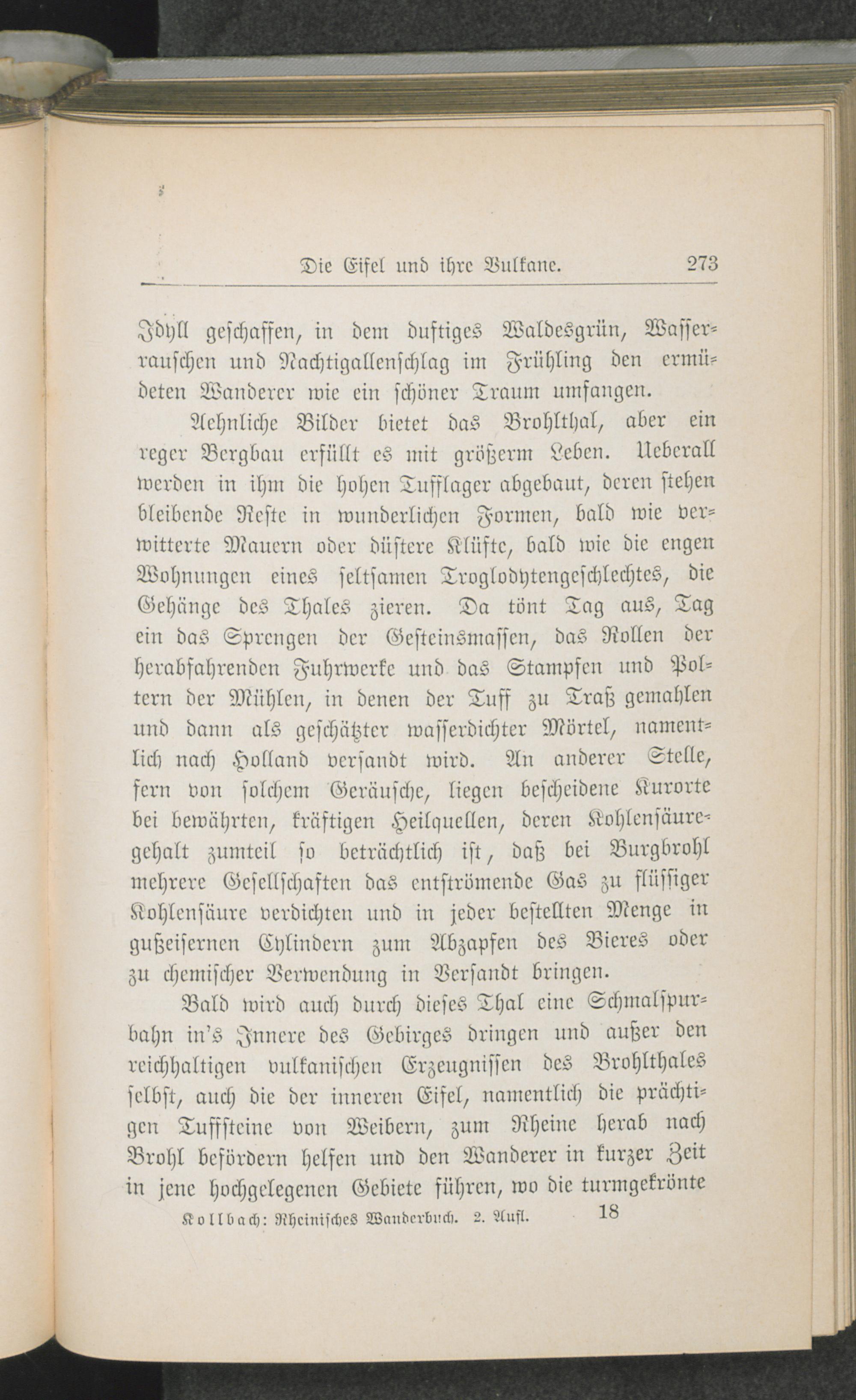 Die Eifel und ihre Vulkane. 273

Idyll geschaffen, in dem duftiges Waldesgrün, Wasserrauschen und Nachtigallenschlag im Frühling den ermüdeten Wanderer wie ein schöner Traum umfangen.

Aehnliche Bilder bietet das Brohlthal, aber ein reger Bergbau erfüllt es mit größerm Leben. Ueberall werden in ihm die hohen Tufflager abgebaut, deren stehen bleibende Reste in wunderlichen Formen, bald wie verwitterte Mauern oder düstere Klüfte, bald wie die engen Wohnungen eines seltsamen Troglodytengeschlechtes, die Gehänge des Thales zieren. Da tönt Tag aus, Tag ein das Sprengen der Gesteinsmassen, das Rollen der herabfahrenden Fuhrwerke und das Stampfen und Poltern der Mühlen, in denen der Tuff zu Traß gemahlen und dann als geschätzter wasserdichter Mörtel, namentlich nach Holland versandt wird. An anderer Stelle, fern von solchem Geräusche, liegen bescheidene Kurorte bei bewährten, kräftigen Heilquellen, deren Kohlensäuregehalt zumteil so beträchtlich ist, daß bei Burgbrohl mehrere Gesellschaften das entströmende Gas zu flüssiger Kohlensäure verdichten und in jeder bestellten Menge in gußeisernen Cylindern zum Abzapfen des Bieres oder zu chemischer Verwendung in Versandt bringen.

Bald wird auch durch dieses Thal eine Schmalspurbahn in's Innere des Gebirges dringen und außer den reichhaltigen vulkanischen Erzeugnissen des Brohlthales selbst, auch die der inneren Eifel, namentlich die prächtigen Tuffsteine von Weibern, zum Rheine herab nach Brohl befördern helfen und den Wanderer in kurzer Zeit in jene hochgelegenen Gebiete führen, wo die turmgekrönte

Kollbach: Rheinisches Wanderbuch. 2. Aufl. 18